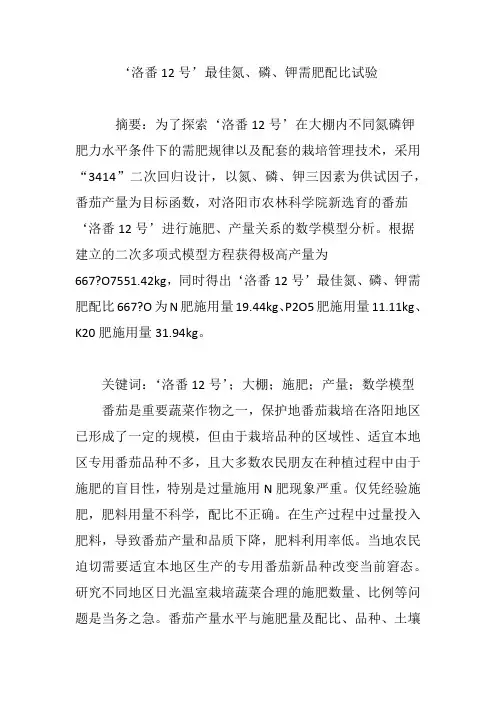 ‘洛番12号’最佳氮、磷、钾需肥配比试验

摘要：为了探索‘洛番12号’在大棚内不同氮磷钾肥力水平条件下的需肥规律以及配套的栽培管理技术，采用“3414”二次回归设计，以氮、磷、钾三因素为供试因子，番茄产量为目标函数，对洛阳市农林科学院新选育的番茄‘洛番12号’进行施肥、产量关系的数学模型分析。根据建立的二次多项式模型方程获得极高产量为667?O7551.42kg，同时得出‘洛番12号’最佳氮、磷、钾需肥配比667?O为N肥施用量19.44kg、P2O5肥施用量11.11kg、K20肥施用量31.94kg。

关键词：‘洛番12号’；大棚；施肥；产量；数学模型

番茄是重要蔬菜作物之一，保护地番茄栽培在洛阳地区已形成了一定的规模，但由于栽培品种的区域性、适宜本地区专用番茄品种不多，且大多数农民朋友在种植过程中由于施肥的盲目性，特别是过量施用N肥现象严重。仅凭经验施肥，肥料用量不科学，配比不正确。在生产过程中过量投入肥料，导致番茄产量和品质下降，肥料利用率低。当地农民迫切需要适宜本地区生产的专用番茄新品种改变当前窘态。研究不同地区日光温室栽培蔬菜合理的施肥数量、比例等问题是当务之急。番茄产量水平与施肥量及配比、品种、土壤